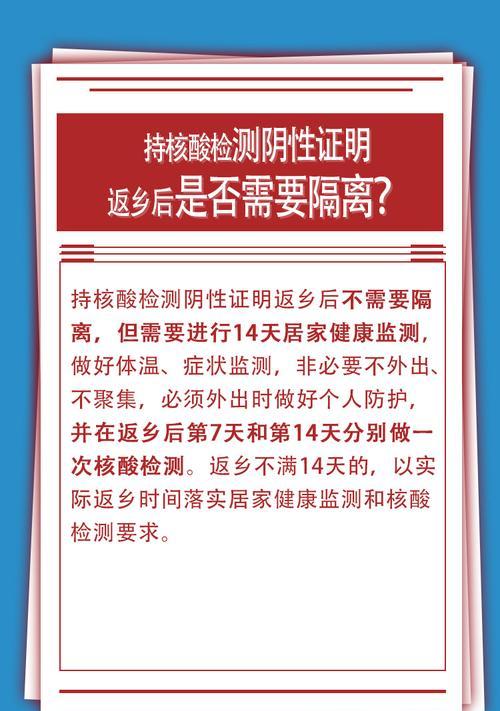 持核酸检测阴性证明
返乡后是否需要隔离?

持核酸检测阴性证明返乡后不需要隔离，但需要进行14天居家健康监测，做好体温、症状监测，非必要不外出、不聚集，必须外出时做好个人防护，并在返乡后第7天和第14天分别做一次核酸检测。返乡不满14天的，以实际返乡时间落实居家健康监测和核酸检测要求。